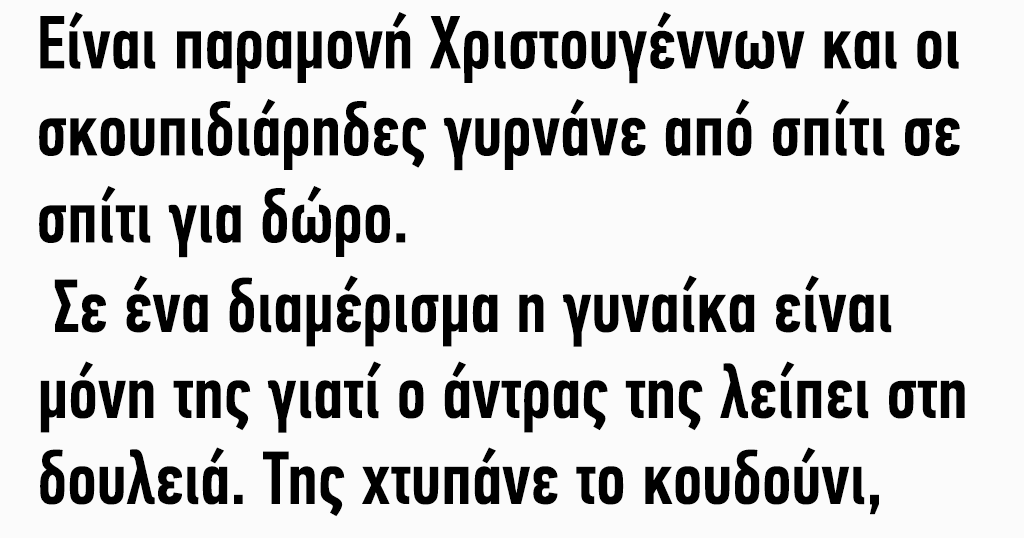 Είναι παραμονή Χριστουγέννων και οι σκουπιδιάρηδες γυρνάνε από σπίτι σε σπίτι για δώρο.

Σε ένα διαμέρισμα η γυναίκα είναι μόνη της γιατί ο άντρας της λείπει στη δουλειά. Της χτυπάνε το κουδούνι,